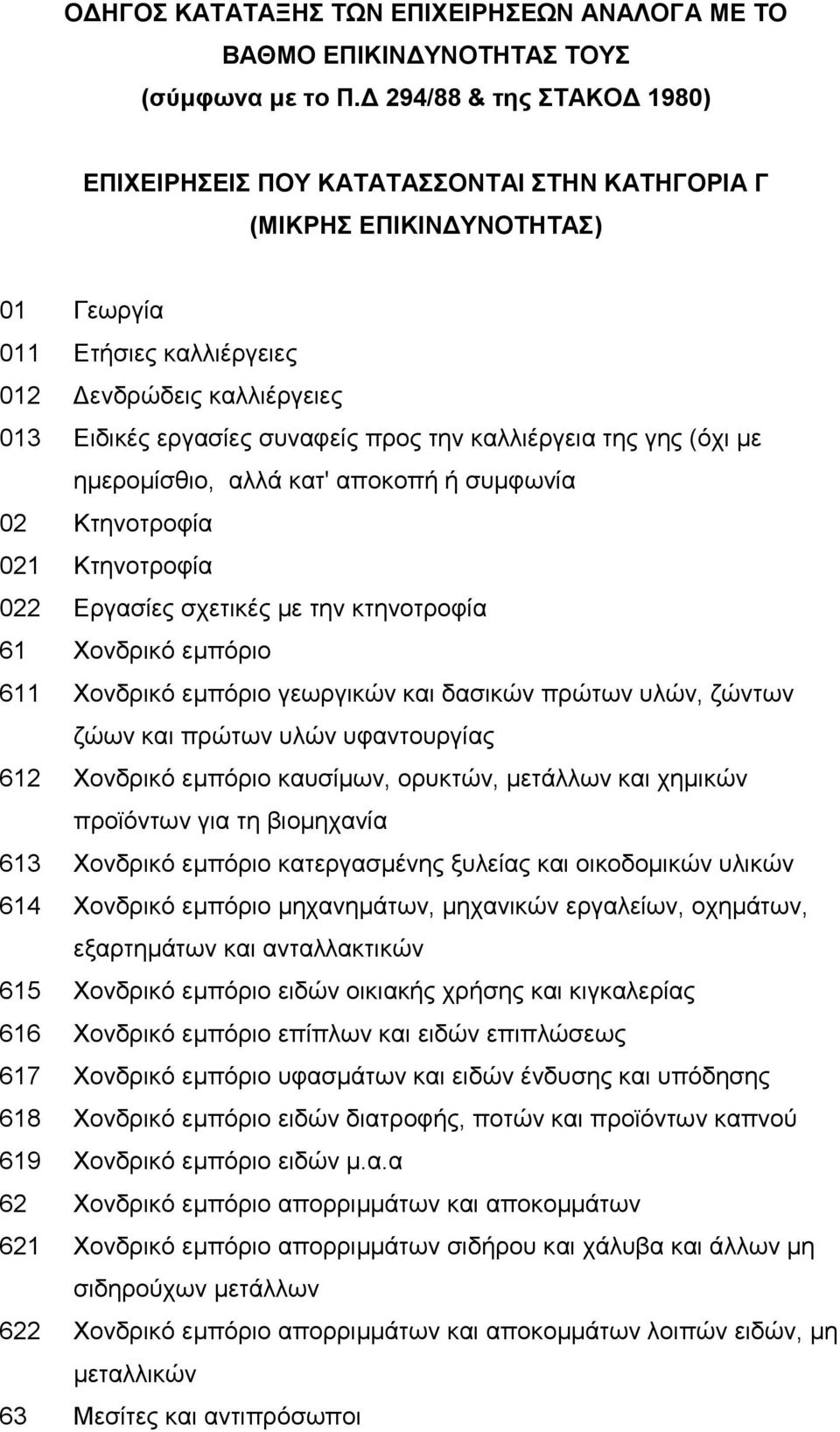 ΟΔΗΓΟΣ ΚΑΤΑΤΑΞΗΣ ΤΩΝ ΕΠΙΧΕΙΡΗΣΕΩΝ ΑΝΑΛΟΓΑ ΜΕ ΤΟ ΒΑΘΜΟ ΕΠΙΚΙΝΔΥΝΟΤΗΤΑΣ ΤΟΥΣ (σύμφωνα με το Π.Δ 294/88 & της ΣΤΑΚΟΔ 1980)

ΕΠΙΧΕΙΡΗΣΕΙΣ ΠΟΥ ΚΑΤΑΤΑΣΣΟΝΤΑΙ ΣΤΗΝ ΚΑΤΗΓΟΡΙΑ Γ (ΜΙΚΡΗΣ ΕΠΙΚΙΝΔΥΝΟΤΗΤΑΣ)

01 Γεωργία
011 Ετήσιες καλλιέργειες
012 Δενδρώδεις καλλιέργειες
013 Ειδικές εργασίες συναφείς προς την καλλιέργεια της γης (όχι με ημερομίσθιο, αλλά κατ' αποκοπή ή συμφωνία
02 Κτηνοτροφία
021 Κτηνοτροφία
022 Εργασίες σχετικές με την κτηνοτροφία
61 Χονδρικό εμπόριο
611 Χονδρικό εμπόριο γεωργικών και δασικών πρώτων υλών, ζώντων ζώων και πρώτων υλών υφαντουργίας
612 Χονδρικό εμπόριο καυσίμων, ορυκτών, μετάλλων και χημικών προϊόντων για τη βιομηχανία
613 Χονδρικό εμπόριο κατεργασμένης ξυλείας και οικοδομικών υλικών
614 Χονδρικό εμπόριο μηχανημάτων, μηχανικών εργαλείων, οχημάτων, εξαρτημάτων και ανταλλακτικών
615 Χονδρικό εμπόριο ειδών οικιακής χρήσης και κιγκαλερίας
616 Χονδρικό εμπόριο επίπλων και ειδών επιπλώσεως
617 Χονδρικό εμπόριο υφασμάτων και ειδών ένδυσης και υπόδησης
618 Χονδρικό εμπόριο ειδών διατροφής, ποτών και προϊόντων καπνού
619 Χονδρικό εμπόριο ειδών μ.α.α
62 Χονδρικό εμπόριο απορριμμάτων και αποκομμάτων
621 Χονδρικό εμπόριο απορριμμάτων σιδήρου και χάλυβα και άλλων μη σιδηρούχων μετάλλων
622 Χονδρικό εμπόριο απορριμμάτων και αποκομμάτων λοιπών ειδών, μη μεταλλικών
63 Μεσίτες και αντιπρόσωποι